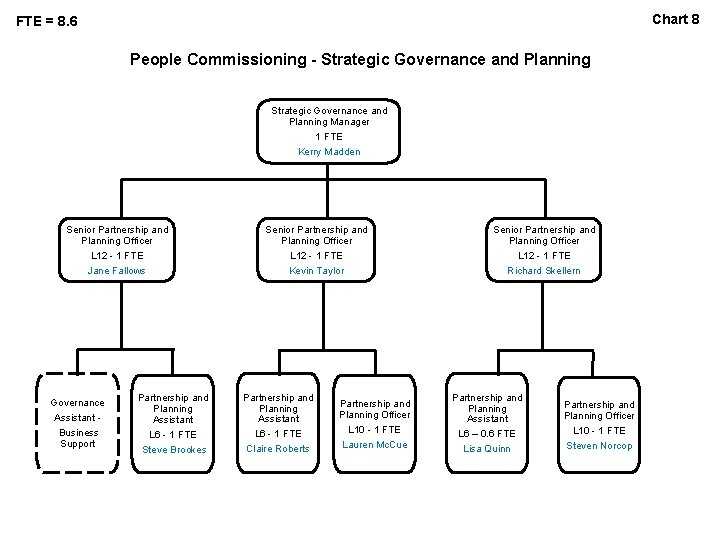 FTE = 8.6

Chart 8

People Commissioning - Strategic Governance and Planning

Strategic Governance and Planning Manager
1 FTE
Kerry Madden

Senior Partnership and Planning Officer
L12 - 1 FTE
Jane Fallows

Senior Partnership and Planning Officer
L12 - 1 FTE
Kevin Taylor

Senior Partnership and Planning Officer
L12 - 1 FTE
Richard Skellern

Governance Assistant - Business Support

Partnership and Planning Assistant
L6 - 1 FTE
Steve Brookes

Partnership and Planning Assistant
L6 - 1 FTE
Claire Roberts

Partnership and Planning Officer
L10 - 1 FTE
Lauren McCue

Partnership and Planning Assistant
L6 – 0.6 FTE
Lisa Quinn

Partnership and Planning Officer
L10 - 1 FTE
Steven Norcop